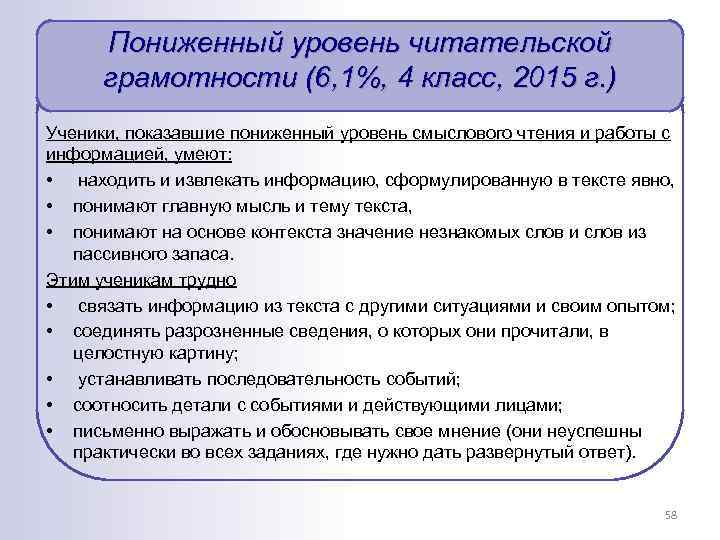 Пониженный уровень читательской грамотности (6,1%, 4 класс, 2015 г.)

Ученики, показавшие пониженный уровень смыслового чтения и работы с информацией, умеют:
• находить и извлекать информацию, сформулированную в тексте явно,
• понимают главную мысль и тему текста,
• понимают на основе контекста значение незнакомых слов и слов из пассивного запаса.

Этим ученикам трудно
• связать информацию из текста с другими ситуациями и своим опытом;
• соединять разрозненные сведения, о которых они прочитали, в целостную картину;
• устанавливать последовательность событий;
• соотносить детали с событиями и действующими лицами;
• письменно выражать и обосновывать свое мнение (они неуспешны практически во всех заданиях, где нужно дать развернутый ответ).

58